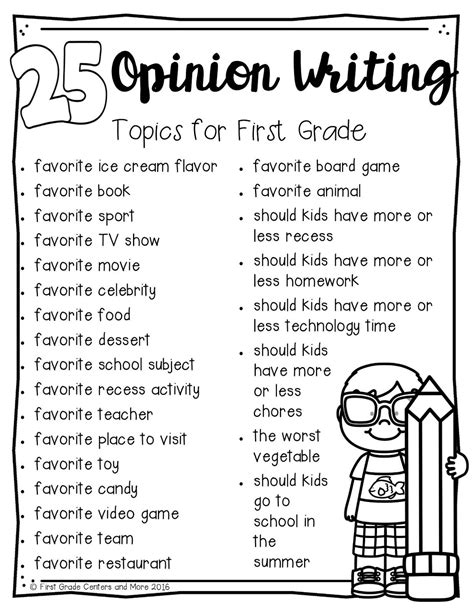 25 Opinion Writing

Topics for First Grade

• favorite ice cream flavor
• favorite book
• favorite sport
• favorite TV show
• favorite movie
• favorite celebrity
• favorite food
• favorite dessert
• favorite school subject
• favorite recess activity
• favorite teacher
• favorite place to visit
• favorite toy
• favorite candy
• favorite video game
• favorite team
• favorite restaurant

• favorite board game
• favorite animal
• should kids have more or less recess
• should kids have more or less homework
• should kids have more or less technology time
• should kids have more or less chores
• the worst vegetable
• should kids go to school in the summer

© First Grade Centers and More 2016